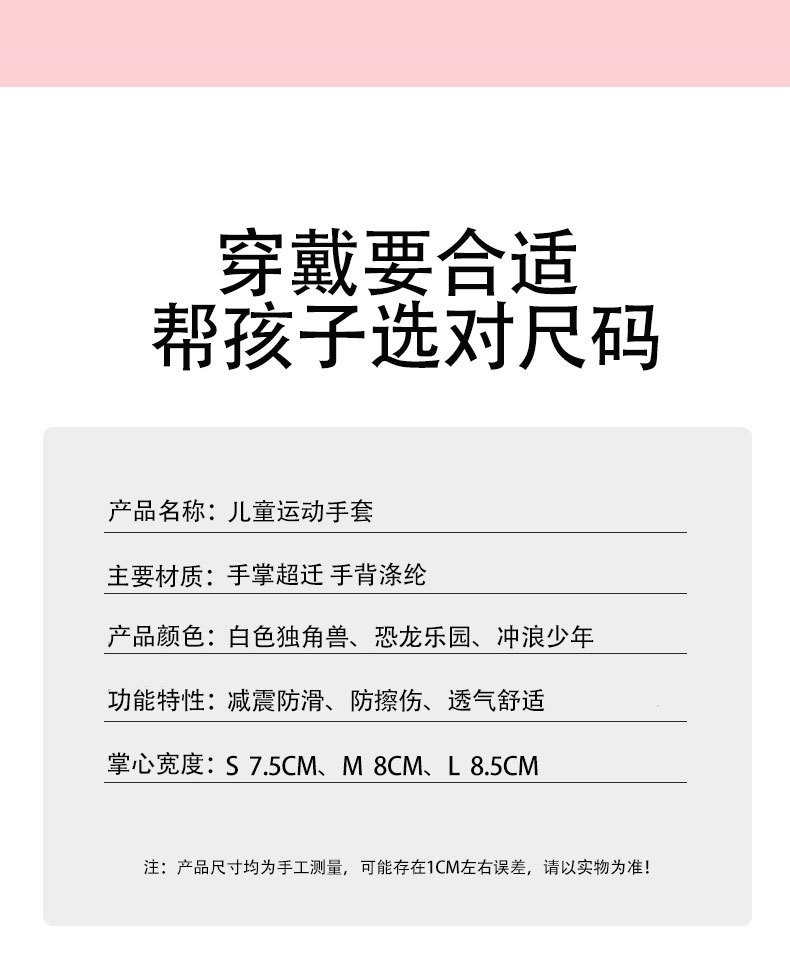 穿戴要合适
帮孩子选对尺码

产品名称：儿童运动手套

主要材质：手掌超迁 手背涤纶

产品颜色：白色独角兽、恐龙乐园、冲浪少年

功能特性：减震防滑、防擦伤、透气舒适

掌心宽度：S 7.5CM、M 8CM、L 8.5CM

注：产品尺寸均为手工测量，可能存在1CM左右误差，请以实物为准！